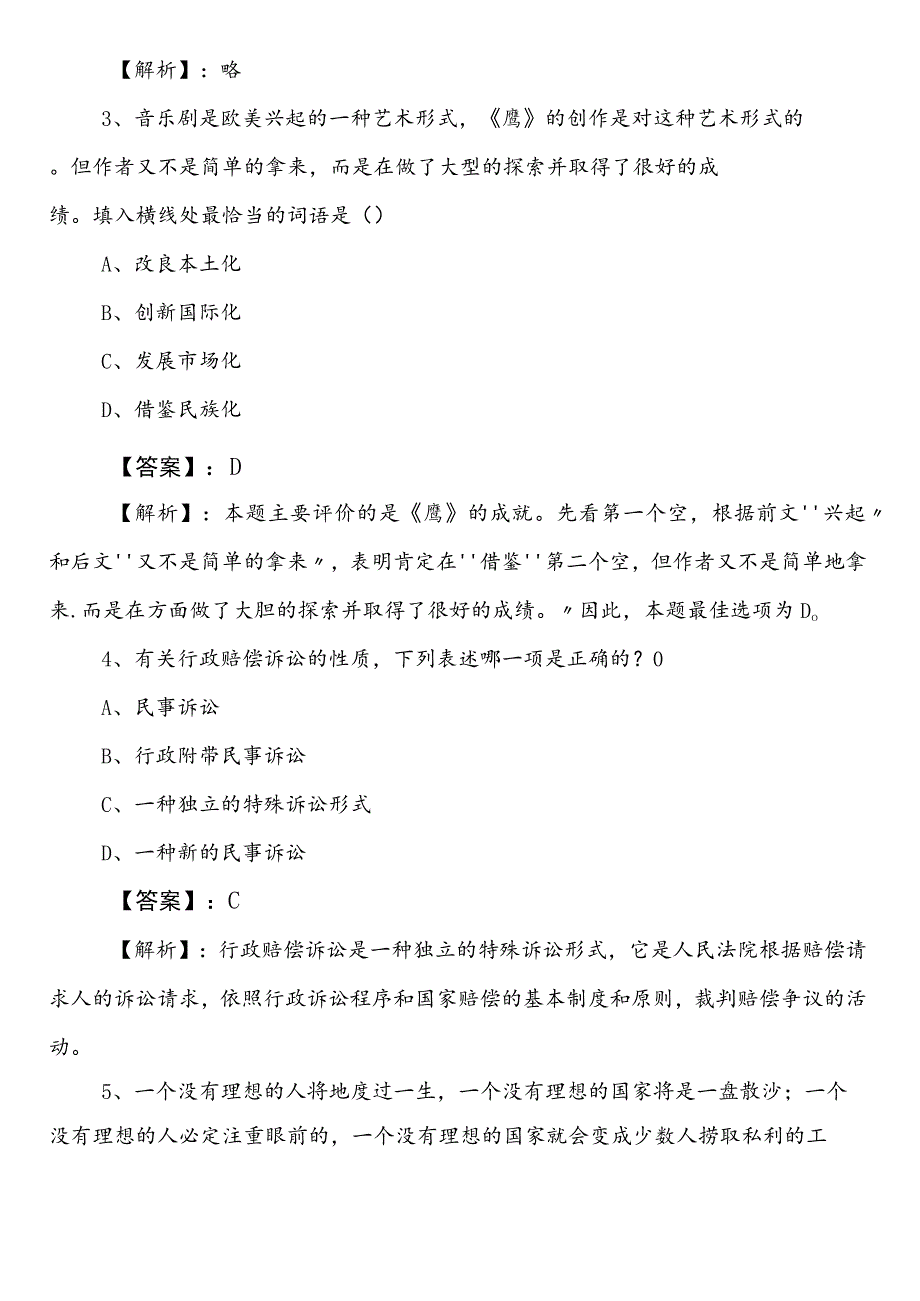 【解析】：略

3、音乐剧是欧美兴起的一种艺术形式，《鹰》的创作是对这种艺术形式的。但作者又不是简单的拿来，而是在做了大型的探索并取得了很好的成绩。填入横线处最恰当的词语是（）

A、改良本土化

B、创新国际化

C、发展市场化

D、借鉴民族化

【答案】：D

【解析】：本题主要评价的是《鹰》的成就。先看第一个空，根据前文''兴起〃和后文''又不是简单的拿来〃，表明肯定在''借鉴''第二个空，但作者又不是简单地拿来.而是在方面做了大胆的探索并取得了很好的成绩。〃因此，本题最佳选项为D。

4、有关行政赔偿诉讼的性质，下列表述哪一项是正确的？0

A、民事诉讼

B、行政附带民事诉讼

C、一种独立的特殊诉讼形式

D、一种新的民事诉讼

【答案】：C

【解析】：行政赔偿诉讼是一种独立的特殊诉讼形式，它是人民法院根据赔偿请求人的诉讼请求，依照行政诉讼程序和国家赔偿的基本制度和原则，裁判赔偿争议的活动。

5、一个没有理想的人将地度过一生，一个没有理想的国家将是一盘散沙；一个没有理想的人必定注重眼前的，一个没有理想的国家就会变成少数人捞取私利的工